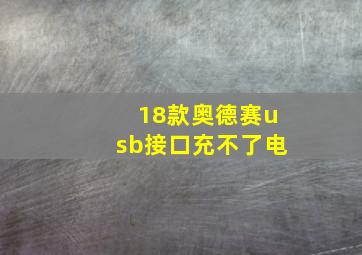 18款奥德赛usb接口充不了电